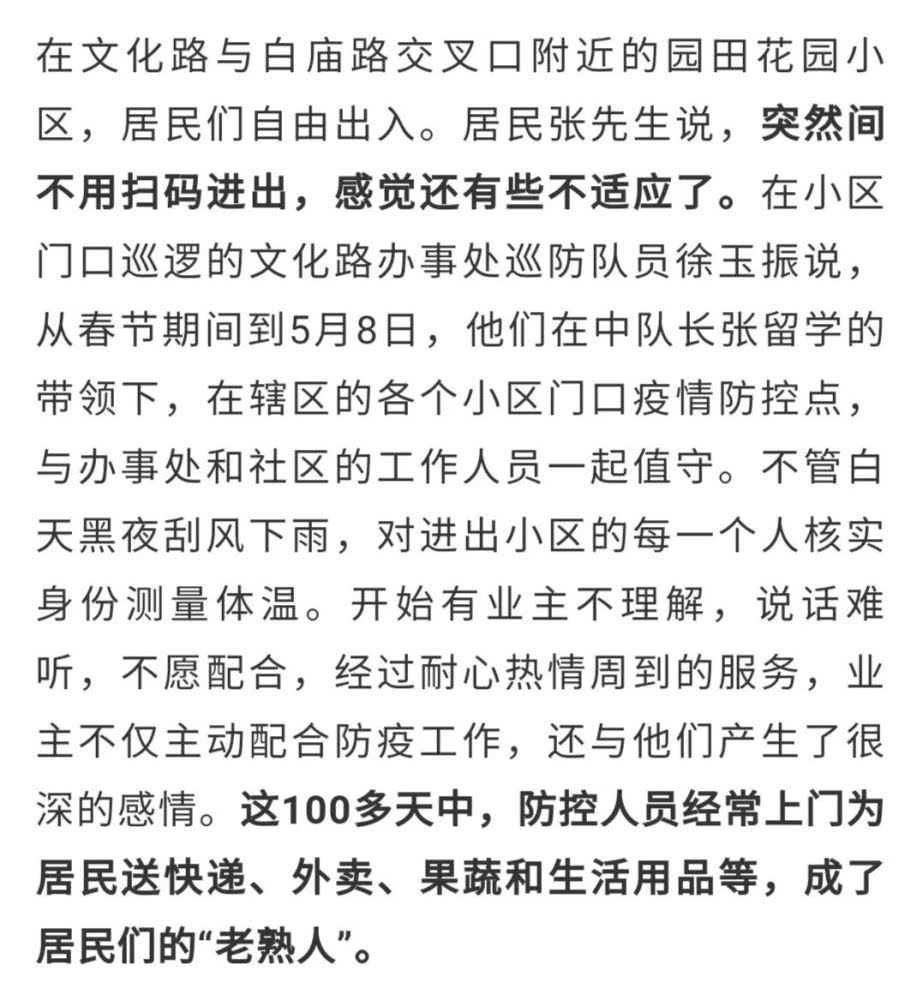 在文化路与白庙路交叉口附近的园田花园小区，居民们自由出入。居民张先生说，突然间不用扫码进出，感觉还有些不适应了。在小区门口巡逻的文化路办事处巡防队员徐玉振说，从春节期间到5月8日，他们在中队长张留学的带领下，在辖区的各个小区门口疫情防控点，与办事处和社区的工作人员一起值守。不管白天黑夜刮风下雨，对进出小区的每一个人核实身份测量体温。开始有业主不理解，说话难听，不愿配合，经过耐心热情周到的服务，业主不仅主动配合防疫工作，还与他们产生了很深的感情。这100多天中，防控人员经常上门为居民送快递、外卖、果蔬和生活用品等，成了居民们的“老熟人”。